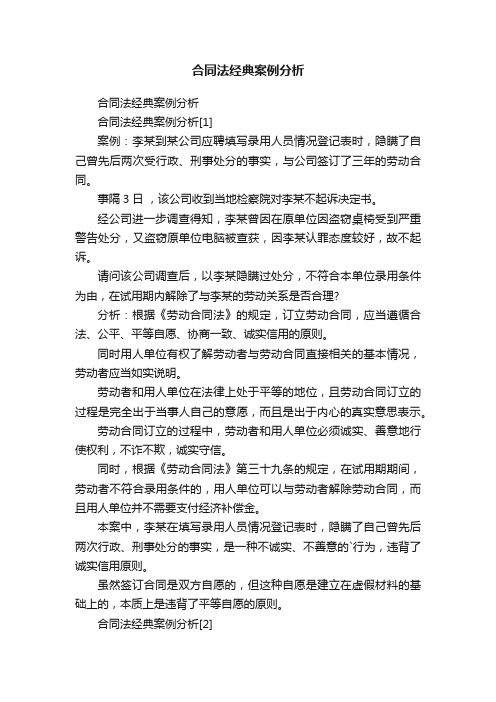 合同法经典案例分析

合同法经典案例分析

合同法经典案例分析[1]

案例：李某到某公司应聘填写录用人员情况登记表时，隐瞒了自己曾先后两次受行政、刑事处分的事实，与公司签订了三年的劳动合同。

事隔 3 日，该公司收到当地检察院对李某不起诉决定书。

经公司进一步调查得知，李某曾因在原单位因盗窃桌椅受到严重警告处分，又盗窃原单位电脑被查获，因李某认罪态度较好，故不起诉。

请问该公司调查后，以李某隐瞒过处分，不符合本单位录用条件为由，在试用期内解除了与李某的劳动关系是否合理?

分析：根据《劳动合同法》的规定，订立劳动合同，应当遵循合法、公平、平等自愿、协商一致、诚实信用的原则。

同时用人单位有权了解劳动者与劳动合同直接相关的基本情况，劳动者应当如实说明。

劳动者和用人单位在法律上处于平等的地位，且劳动合同订立的过程是完全出于当事人自己的意愿，而且是出于内心的真实意思表示。

劳动合同订立的过程中，劳动者和用人单位必须诚实、善意地行使权利，不诈不欺，诚实守信。

同时，根据《劳动合同法》第三十九条的规定，在试用期期间，劳动者不符合录用条件的，用人单位可以与劳动者解除劳动合同，而且用人单位并不需要支付经济补偿金。

本案中，李某在填写录用人员情况登记表时，隐瞒了自己曾先后两次行政、刑事处分的事实，是一种不诚实、不善意的`行为，违背了诚实信用原则。

虽然签订合同是双方自愿的，但这种自愿是建立在虚假材料的基础上的，本质上是违背了平等自愿的原则。

合同法经典案例分析[2]